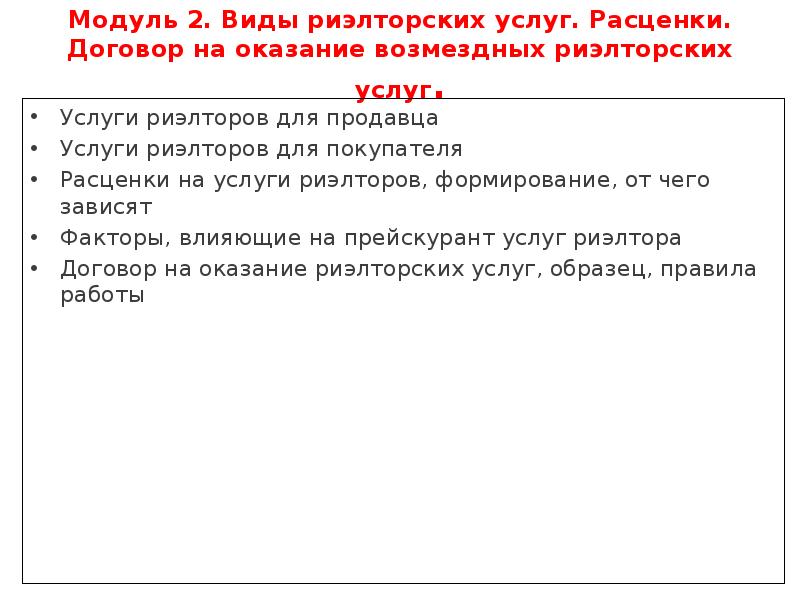 Модуль 2. Виды риэлторских услуг. Расценки. Договор на оказание возмездных риэлторских услуг.

• Услуги риэлторов для продавца
• Услуги риэлторов для покупателя
• Расценки на услуги риэлторов, формирование, от чего зависят
• Факторы, влияющие на прейскурант услуг риэлтора
• Договор на оказание риэлторских услуг, образец, правила работы